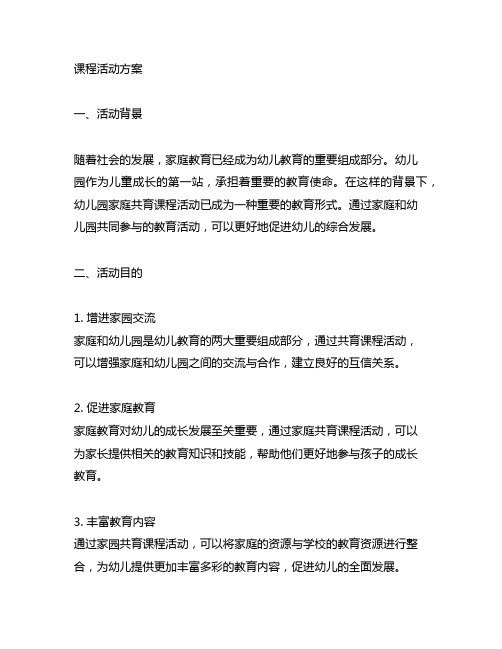 课程活动方案

一、活动背景

随着社会的发展，家庭教育已经成为幼儿教育的重要组成部分。幼儿园作为儿童成长的第一站，承担着重要的教育使命。在这样的背景下，幼儿园家庭共育课程活动已成为一种重要的教育形式。通过家庭和幼儿园共同参与的教育活动，可以更好地促进幼儿的综合发展。

二、活动目的

1. 增进家园交流
家庭和幼儿园是幼儿教育的两大重要组成部分，通过共育课程活动，可以增强家庭和幼儿园之间的交流与合作，建立良好的互信关系。

2. 促进家庭教育
家庭教育对幼儿的成长发展至关重要，通过家庭共育课程活动，可以为家长提供相关的教育知识和技能，帮助他们更好地参与孩子的成长教育。

3. 丰富教育内容
通过家园共育课程活动，可以将家庭的资源与学校的教育资源进行整合，为幼儿提供更加丰富多彩的教育内容，促进幼儿的全面发展。